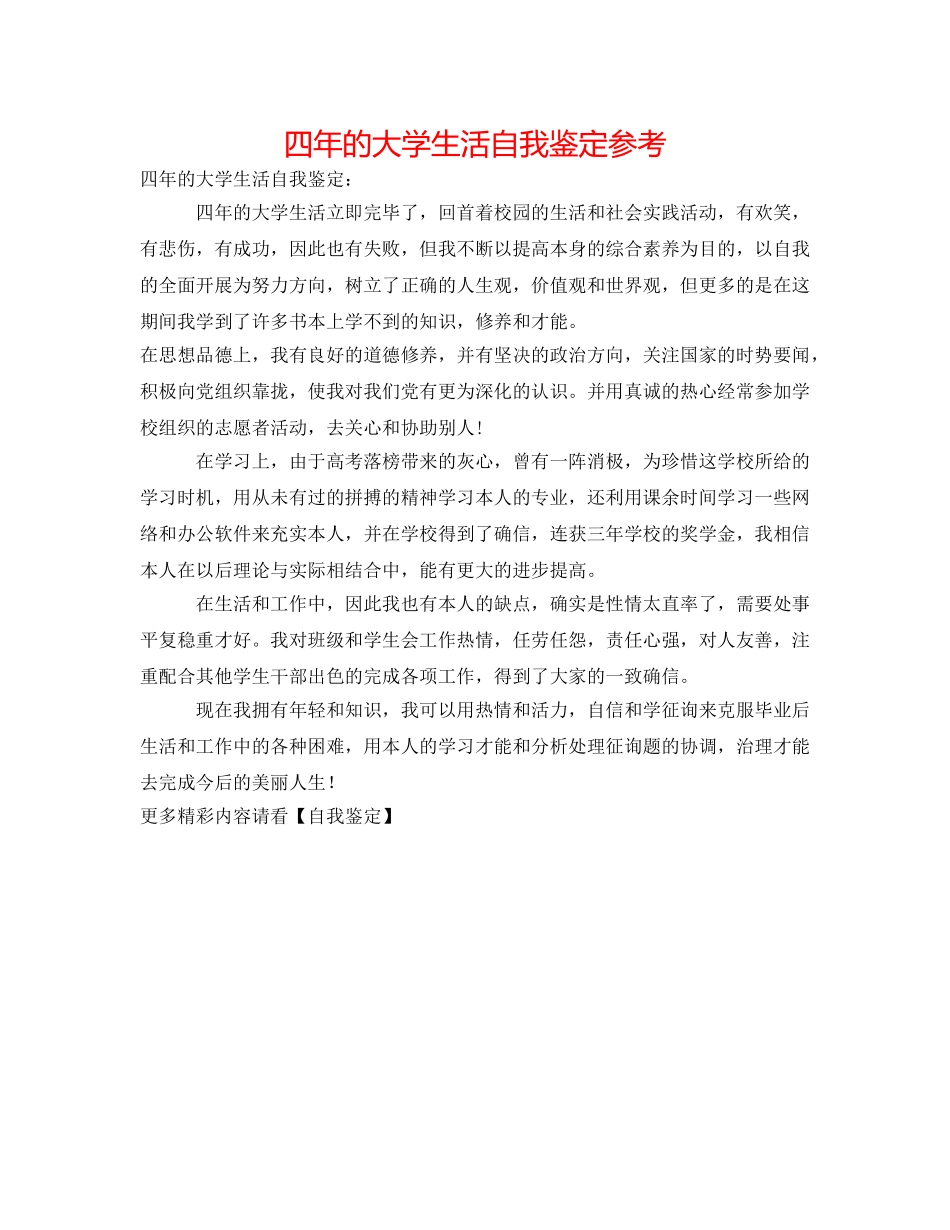 四年的大学生活自我鉴定参考

四年的大学生活自我鉴定：

四年的大学生活立即完毕了，回首着校园的生活和社会实践活动，有欢笑，有悲伤，有成功，因此也有失败，但我不断以提高本身的综合素养为目的，以自我的全面开展为努力方向，树立了正确的人生观，价值观和世界观，但更多的是在这期间我学到了许多书本上学不到的知识，修养和才能。

在思想品德上，我有良好的道德修养，并有坚决的政治方向，关注国家的时势要闻，积极向党组织靠拢，使我对我们党有更为深化的认识。并用真诚的热心经常参加学校组织的志愿者活动，去关心和协助别人！

在学习上，由于高考落榜带来的灰心，曾有一阵消极，为珍惜这学校所给的学习时机，用从未有过的拼搏的精神学习本人的专业，还利用课余时间学习一些网络和办公软件来充实本人，并在学校得到了确信，连获三年学校的奖学金，我相信本人在以后理论与实际相结合中，能有更大的进步提高。

在生活和工作中，因此我也有本人的缺点，确实是性情太直率了，需要处事平复稳重才好。我对班级和学生会工作热情，任劳任怨，责任心强，对人友善，注重配合其他学生干部出色的完成各项工作，得到了大家的一致确信。

现在我拥有年轻和知识，我可以用热情和活力，自信和学征询来克服毕业后生活和工作中的各种困难，用本人的学习才能和分析处理征询题的协调，治理才能去完成今后的美丽人生！

更多精彩内容请看【自我鉴定】